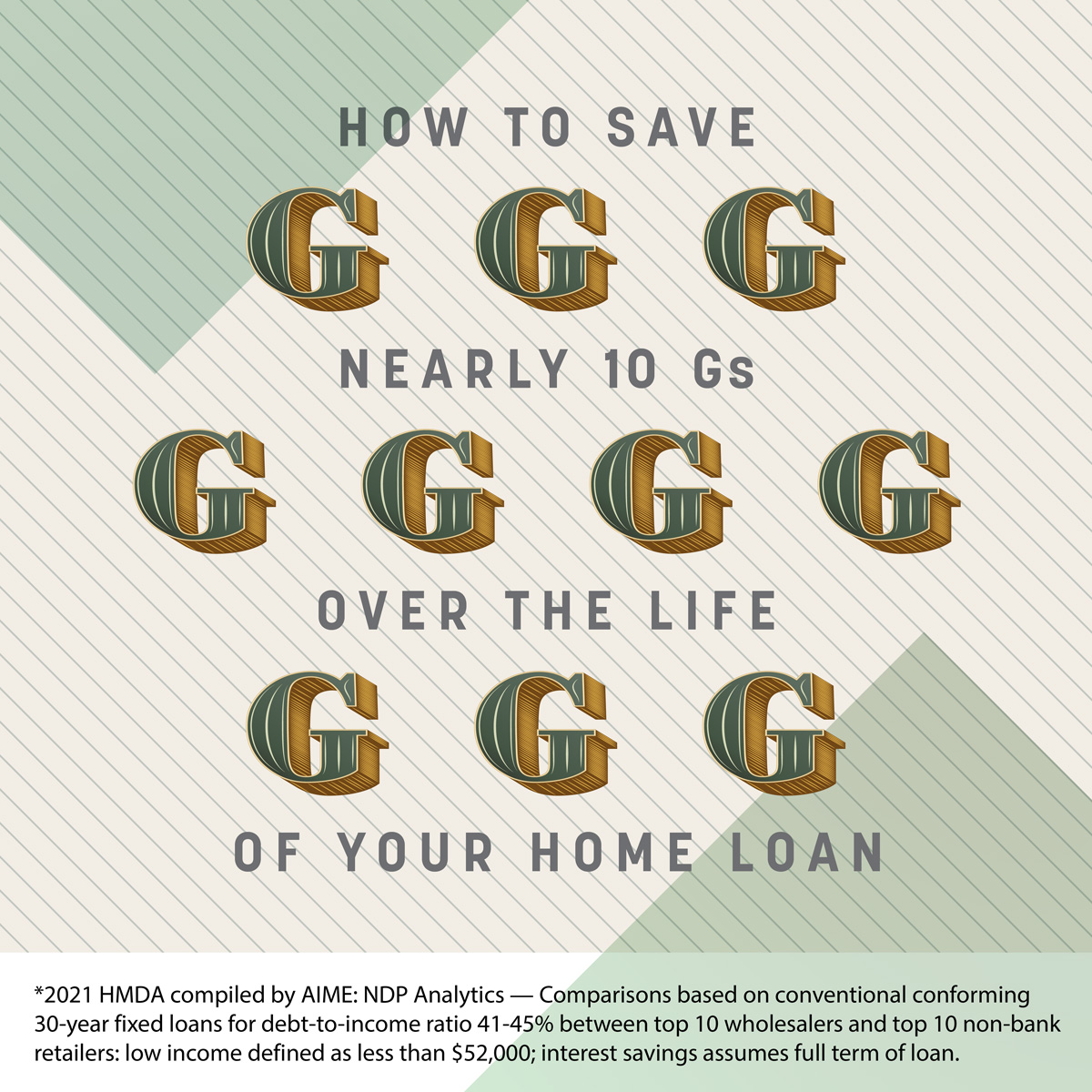 HOW TO SAVE

G G G

NEARLY 10 Gs

G G G G

OVER THE LIFE

G G G

OF YOUR HOME LOAN

*2021 HMDA compiled by AIME: NDP Analytics — Comparisons based on conventional conforming 30-year fixed loans for debt-to-income ratio 41-45% between top 10 wholesalers and top 10 non-bank retailers: low income defined as less than \$52,000; interest savings assumes full term of loan.